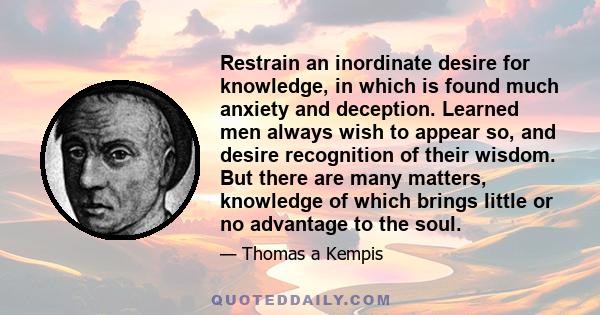 Restrain an inordinate desire for knowledge, in which is found much anxiety and deception. Learned men always wish to appear so, and desire recognition of their wisdom. But there are many matters, knowledge of which brings little or no advantage to the soul.

— Thomas a Kempis

QUOTEDDAILY.COM